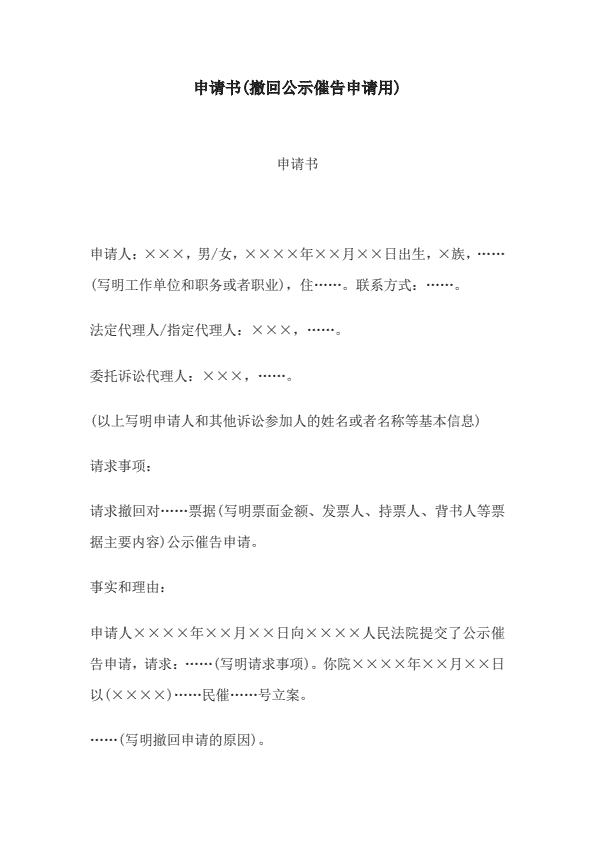 申请书(撤回公示催告申请用)

申请书

申请人：×××，男/女，××××年××月××日出生，×族，……(写明工作单位和职务或者职业)，住……。联系方式：……。

法定代理人/指定代理人：×××，……。

委托诉讼代理人：×××，……。

(以上写明申请人和其他诉讼参加人的姓名或者名称等基本信息)

请求事项：

请求撤回对……票据(写明票面金额、发票人、持票人、背书人等票据主要内容)公示催告申请。

事实和理由：

申请人××××年××月××日向××××人民法院提交了公示催告申请，请求：……(写明请求事项)。你院××××年××月××日以(××××)……民催……号立案。

……(写明撤回申请的原因)。